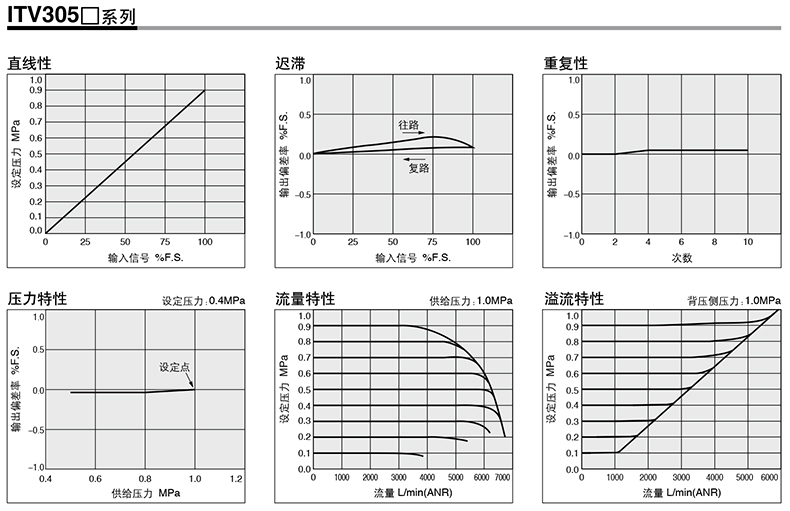 ITV305□系列

直线性

设定压力 MPa

1.0
0.9
0.8
0.7
0.6
0.5
0.4
0.3
0.2
0.1
0.0

0 25 50 75 100

输入信号 %F.S.

迟滞

输出偏差率 %F.S.

1.0
0.5
0.0
−0.5
−1.0

往路
复路

0 25 50 75 100

输入信号 %F.S.

重复性

输出偏差率 %F.S.

1.0
0.5
0.0
−0.5
−1.0

0 2 4 6 8 10

次数

压力特性

设定压力：0.4MPa

输出偏差率 %F.S.

1.0
0.5
0.0
−0.5
−1.0

设定点

0.4 0.6 0.8 1.0 1.2

供给压力 MPa

流量特性

供给压力：1.0MPa

设定压力 MPa

1.0
0.9
0.8
0.7
0.6
0.5
0.4
0.3
0.2
0.1
0.0

0 1000 2000 3000 4000 5000 6000 7000

流量 L/min(ANR)

溢流特性

背压侧压力：1.0MPa

设定压力 MPa

1.0
0.9
0.8
0.7
0.6
0.5
0.4
0.3
0.2
0.1
0.0

0 1000 2000 3000 4000 5000 6000

流量 L/min(ANR)